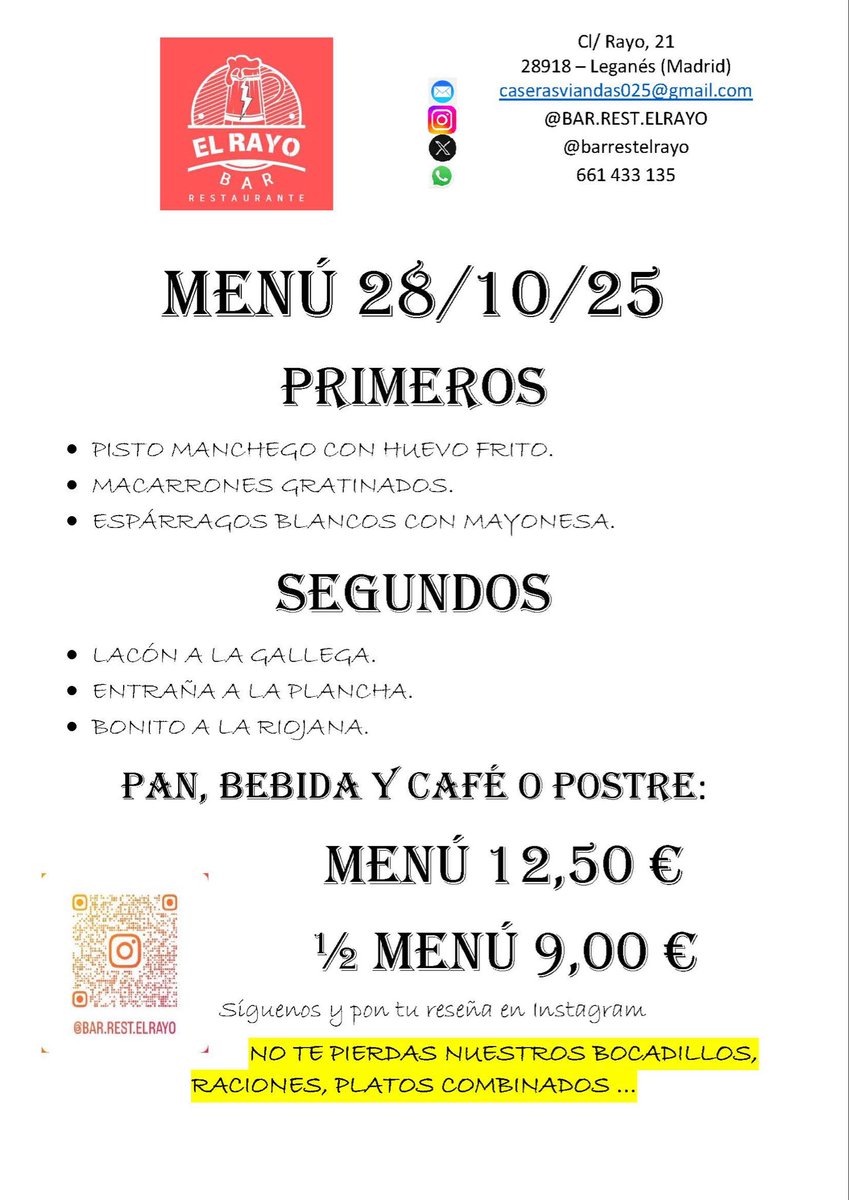 EL RAYO
BAR
RESTAURANTE

Cl/ Rayo, 21
28918 – Leganés (Madrid)
caserasviandas025@gmail.com
@BAR.REST.ELRAYO
@barrestelrayo
661 433 135

MENÚ 28/10/25

PRIMEROS

- PISTO MANCHEGO CON HUEVO FRITO.
- MACARRONES GRATINADOS.
- ESPÁRRAGOS BLANCOS CON MAYONESA.

SEGUNDOS

- LACÓN A LA GALLEGA.
- ENTRAÑA A LA PLANCHA.
- BONITO A LA RIOJANA.

PAN, BEBIDA Y CAFÉ O POSTRE:

MENÚ 12,50 €

½ MENÚ 9,00 €

@BAR.REST.ELRAYO

Síguenos y pon tu reseña en Instagram

NO TE PIERDAS NUESTROS BOCADILLOS, RACIONES, PLATOS COMBINADOS ...